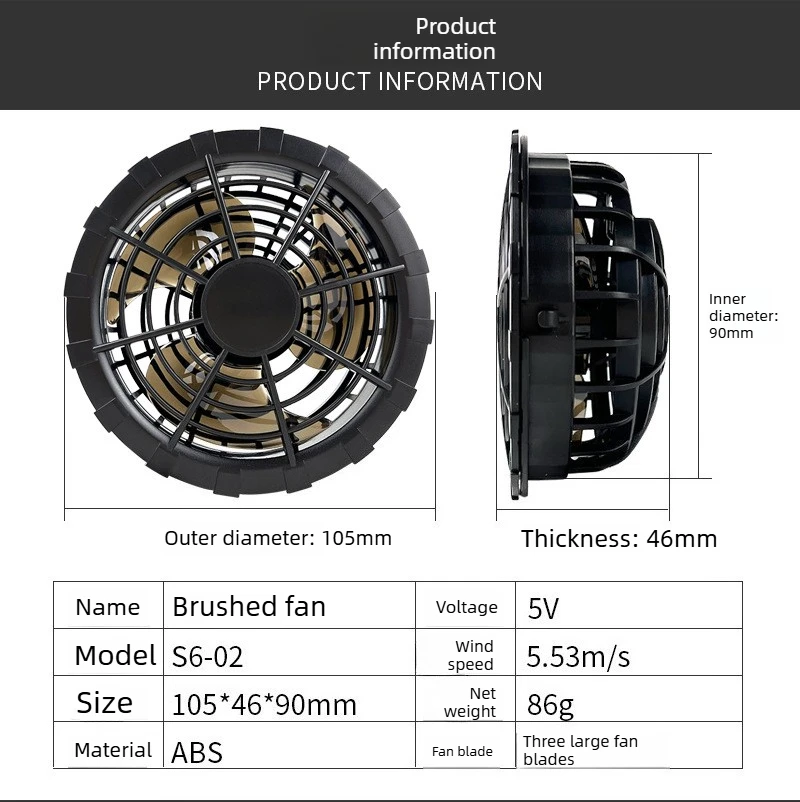 Product information
PRODUCT INFORMATION

Inner diameter: 90mm

Outer diameter: 105mm

Thickness: 46mm

| Name | Brushed fan | Voltage | 5V |
|---|---|---|---|
| Model | S6-02 | Wind speed | 5.53m/s |
| Size | 105*46*90mm | Net weight | 86g |
| Material | ABS | Fan blade | Three large fan blades |